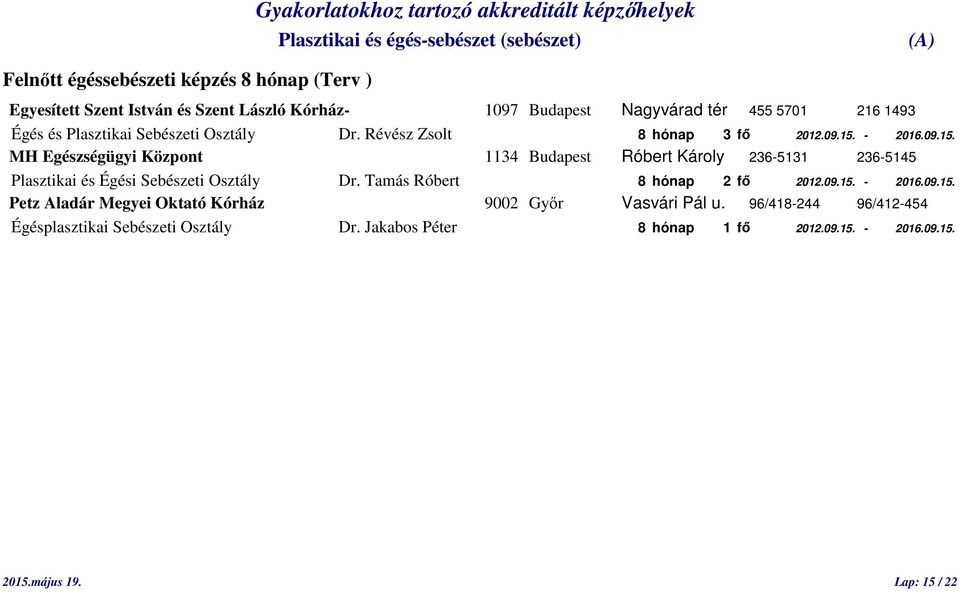 Gyakorlatokhoz tartozó akkreditált képzőhelyek

Plasztikai és égés-sebészet (sebészet) (A)

Felnőtt égéssebészeti képzés 8 hónap (Terv )

Egyesített Szent István és Szent László Kórház- 1097 Budapest Nagyvárad tér 455 5701 216 1493

Égés és Plasztikai Sebészeti Osztály Dr. Révész Zsolt 8 hónap 3 fő 2012.09.15. - 2016.09.15.

MH Egészségügyi Központ 1134 Budapest Róbert Károly 236-5131 236-5145

Plasztikai és Égési Sebészeti Osztály Dr. Tamás Róbert 8 hónap 2 fő 2012.09.15. - 2016.09.15.

Petz Aladár Megyei Oktató Kórház 9002 Győr Vasvári Pál u. 96/418-244 96/412-454

Égésplasztikai Sebészeti Osztály Dr. Jakabos Péter 8 hónap 1 fő 2012.09.15. - 2016.09.15.

2015.május 19. Lap: 15 / 22